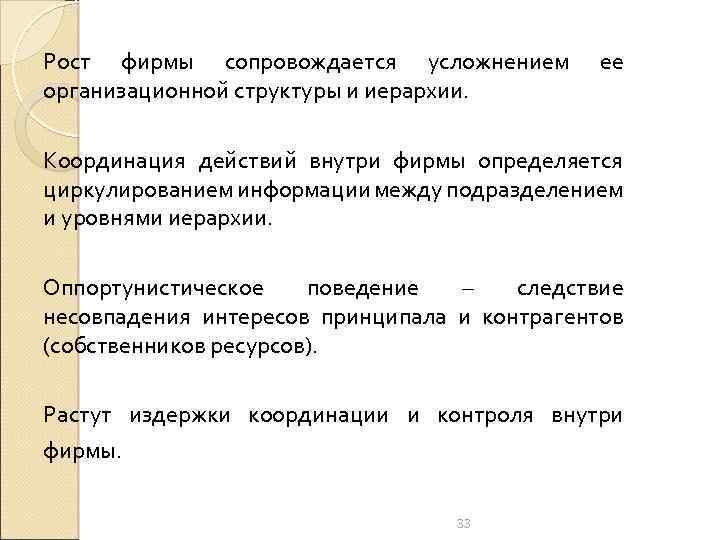 Рост фирмы сопровождается усложнением ее организационной структуры и иерархии.

Координация действий внутри фирмы определяется циркулированием информации между подразделением и уровнями иерархии.

Оппортунистическое поведение – следствие несовпадения интересов принципала и контрагентов (собственников ресурсов).

Растут издержки координации и контроля внутри фирмы.

33